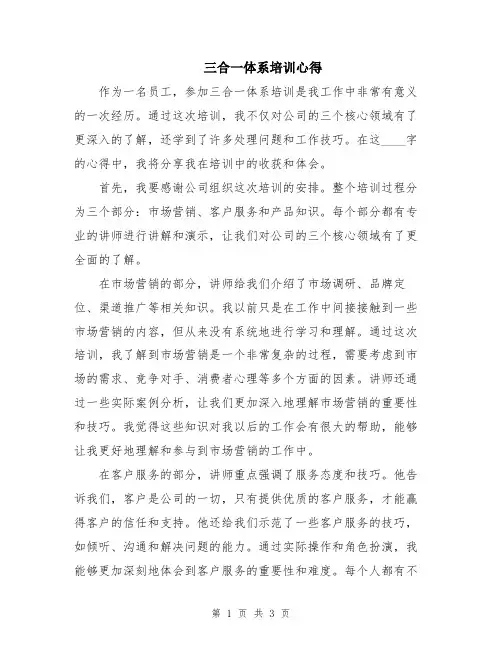 三合一体系培训心得

作为一名员工，参加三合一体系培训是我工作中非常有意义的一次经历。通过这次培训，我不仅对公司的三个核心领域有了更深入的了解，还学到了许多处理问题和工作技巧。在这____字的心得中，我将分享我在培训中的收获和体会。

首先，我要感谢公司组织这次培训的安排。整个培训过程分为三个部分：市场营销、客户服务和产品知识。每个部分都有专业的讲师进行讲解和演示，让我们对公司的三个核心领域有了更全面的了解。

在市场营销的部分，讲师给我们介绍了市场调研、品牌定位、渠道推广等相关知识。我以前只是在工作中间接接触到一些市场营销的内容，但从来没有系统地进行学习和理解。通过这次培训，我了解到市场营销是一个非常复杂的过程，需要考虑到市场的需求、竞争对手、消费者心理等多个方面的因素。讲师还通过一些实际案例分析，让我们更加深入地理解市场营销的重要性和技巧。我觉得这些知识对我以后的工作会有很大的帮助，能够让我更好地理解和参与到市场营销的工作中。

在客户服务的部分，讲师重点强调了服务态度和技巧。他告诉我们，客户是公司的一切，只有提供优质的客户服务，才能赢得客户的信任和支持。他还给我们示范了一些客户服务的技巧，如倾听、沟通和解决问题的能力。通过实际操作和角色扮演，我能够更加深刻地体会到客户服务的重要性和难度。每个人都有不

第 1 页 共 3 页